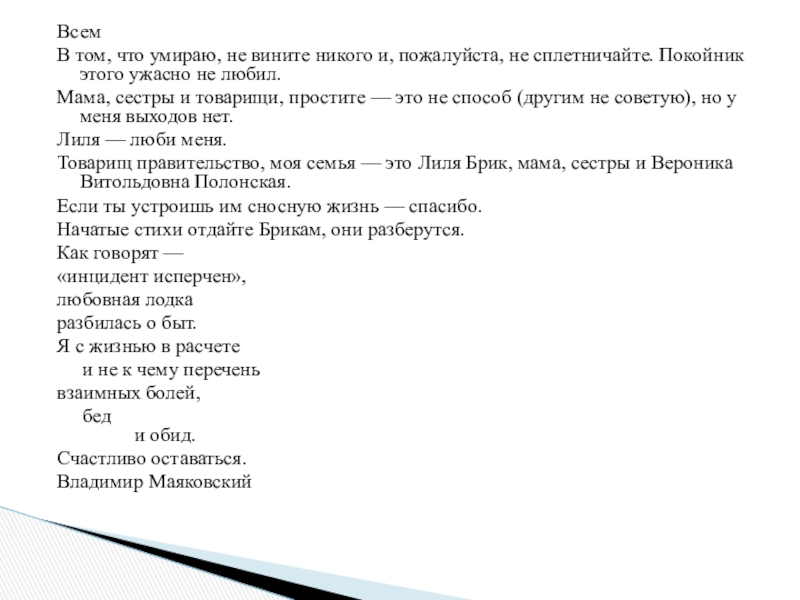 Всем
В том, что умираю, не вините никого и, пожалуйста, не сплетничайте. Покойник этого ужасно не любил.
Мама, сестры и товарищи, простите — это не способ (другим не советую), но у меня выходов нет.
Лиля — люби меня.
Товарищ правительство, моя семья — это Лиля Брик, мама, сестры и Вероника Витольдовна Полонская.
Если ты устроишь им сносную жизнь — спасибо.
Начатые стихи отдайте Брикам, они разберутся.
Как говорят —
«инцидент исперчен»,
любовная лодка
разбилась о быт.
Я с жизнью в расчете
и не к чему перечень
взаимных болей,
бед
и обид.
Счастливо оставаться.
Владимир Маяковский